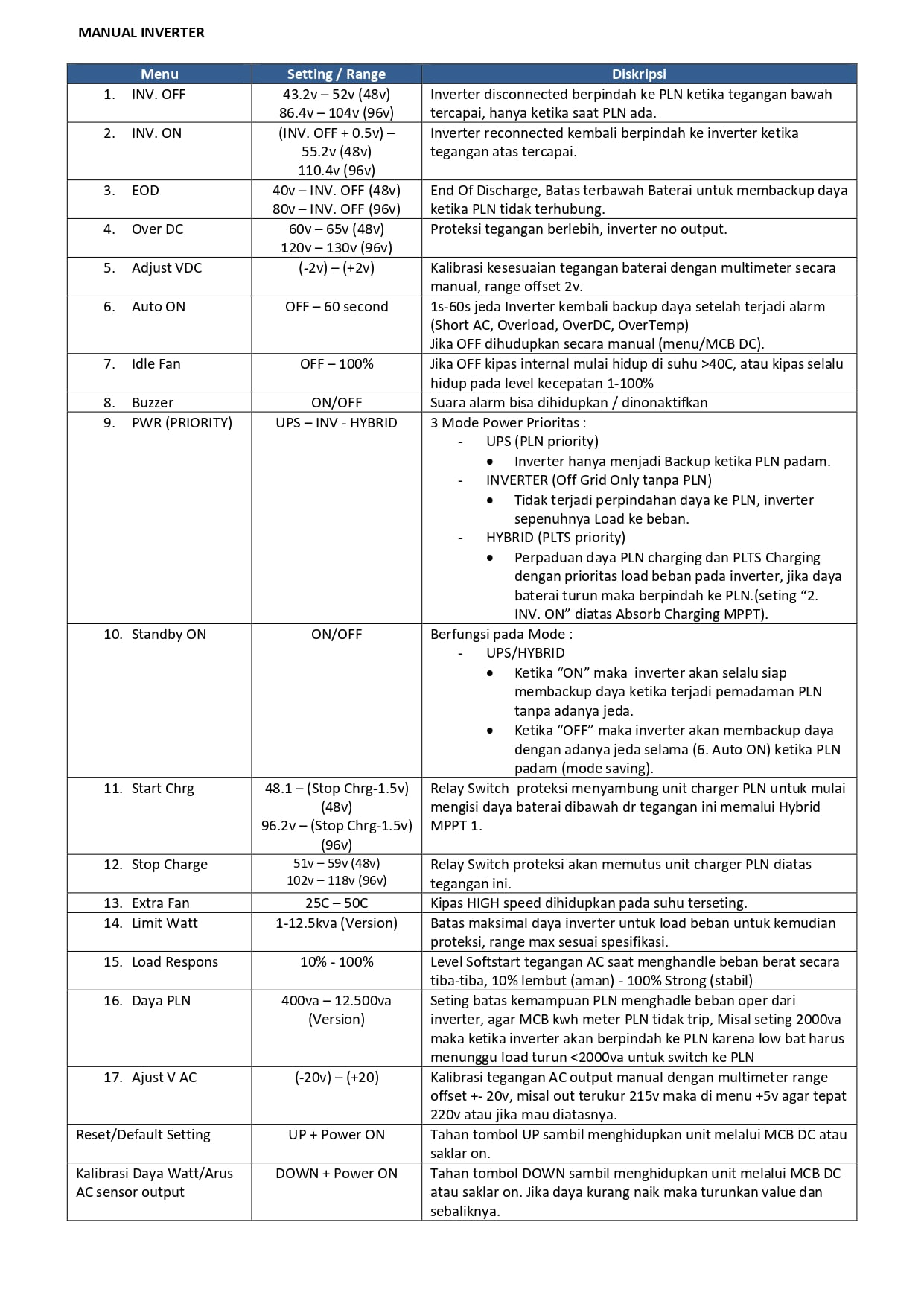 MANUAL INVERTER

| Menu | Setting / Range | Diskripsi |
|---|---|---|
| 1. INV. OFF | 43.2v – 52v (48v) 86.4v – 104v (96v) | Inverter disconnected berpindah ke PLN ketika tegangan bawah tercapai, hanya ketika saat PLN ada. |
| 2. INV. ON | (INV. OFF + 0.5v) – 55.2v (48v) 110.4v (96v) | Inverter reconnected kembali berpindah ke inverter ketika tegangan atas tercapai. |
| 3. EOD | 40v – INV. OFF (48v) 80v – INV. OFF (96v) | End Of Discharge, Batas terbawah Baterai untuk membackup daya ketika PLN tidak terhubung. |
| 4. Over DC | 60v – 65v (48v) 120v – 130v (96v) | Proteksi tegangan berlebih, inverter no output. |
| 5. Adjust VDC | (-2v) – (+2v) | Kalibrasi kesesuaian tegangan baterai dengan multimeter secara manual, range offset 2v. |
| 6. Auto ON | OFF – 60 second | 1s-60s jeda Inverter kembali backup daya setelah terjadi alarm (Short AC, Overload, OverDC, OverTemp) Jika OFF dihudupkan secara manual (menu/MCB DC). |
| 7. Idle Fan | OFF – 100% | Jika OFF kipas internal mulai hidup di suhu >40C, atau kipas selalu hidup pada level kecepatan 1-100% |
| 8. Buzzer | ON/OFF | Suara alarm bisa dihidupkan / dinonaktifkan |
| 9. PWR (PRIORITY) | UPS – INV - HYBRID | 3 Mode Power Prioritas : - UPS (PLN priority) • Inverter hanya menjadi Backup ketika PLN padam. - INVERTER (Off Grid Only tanpa PLN) • Tidak terjadi perpindahan daya ke PLN, inverter sepenuhnya Load ke beban. - HYBRID (PLTS priority) • Perpaduan daya PLN charging dan PLTS Charging dengan prioritas load beban pada inverter, jika daya baterai turun maka berpindah ke PLN.(seting "2. INV. ON" diatas Absorb Charging MPPT). |
| 10. Standby ON | ON/OFF | Berfungsi pada Mode : - UPS/HYBRID • Ketika "ON" maka inverter akan selalu siap membackup daya ketika terjadi pemadaman PLN tanpa adanya jeda. • Ketika "OFF" maka inverter akan membackup daya dengan adanya jeda selama (6. Auto ON) ketika PLN padam (mode saving). |
| 11. Start Chrg | 48.1 – (Stop Chrg-1.5v) (48v) 96.2v – (Stop Chrg-1.5v) (96v) | Relay Switch proteksi menyambung unit charger PLN untuk mulai mengisi daya baterai dibawah dr tegangan ini memalui Hybrid MPPT 1. |
| 12. Stop Charge | 51v – 59v (48v) 102v – 118v (96v) | Relay Switch proteksi akan memutus unit charger PLN diatas tegangan ini. |
| 13. Extra Fan | 25C – 50C | Kipas HIGH speed dihidupkan pada suhu terseting. |
| 14. Limit Watt | 1-12.5kva (Version) | Batas maksimal daya inverter untuk load beban untuk kemudian proteksi, range max sesuai spesifikasi. |
| 15. Load Respons | 10% - 100% | Level Softstart tegangan AC saat menghandle beban berat secara tiba-tiba, 10% lembut (aman) - 100% Strong (stabil) |
| 16. Daya PLN | 400va – 12.500va (Version) | Seting batas kemampuan PLN menghadle beban oper dari inverter, agar MCB kwh meter PLN tidak trip, Misal seting 2000va maka ketika inverter akan berpindah ke PLN karena low bat harus menunggu load turun <2000va untuk switch ke PLN |
| 17. Ajust V AC | (-20v) – (+20) | Kalibrasi tegangan AC output manual dengan multimeter range offset +- 20v, misal out terukur 215v maka di menu +5v agar tepat 220v atau jika mau diatasnya. |
| Reset/Default Setting | UP + Power ON | Tahan tombol UP sambil menghidupkan unit melalui MCB DC atau saklar on. |
| Kalibrasi Daya Watt/Arus AC sensor output | DOWN + Power ON | Tahan tombol DOWN sambil menghidupkan unit melalui MCB DC atau saklar on. Jika daya kurang naik maka turunkan value dan sebaliknya. |